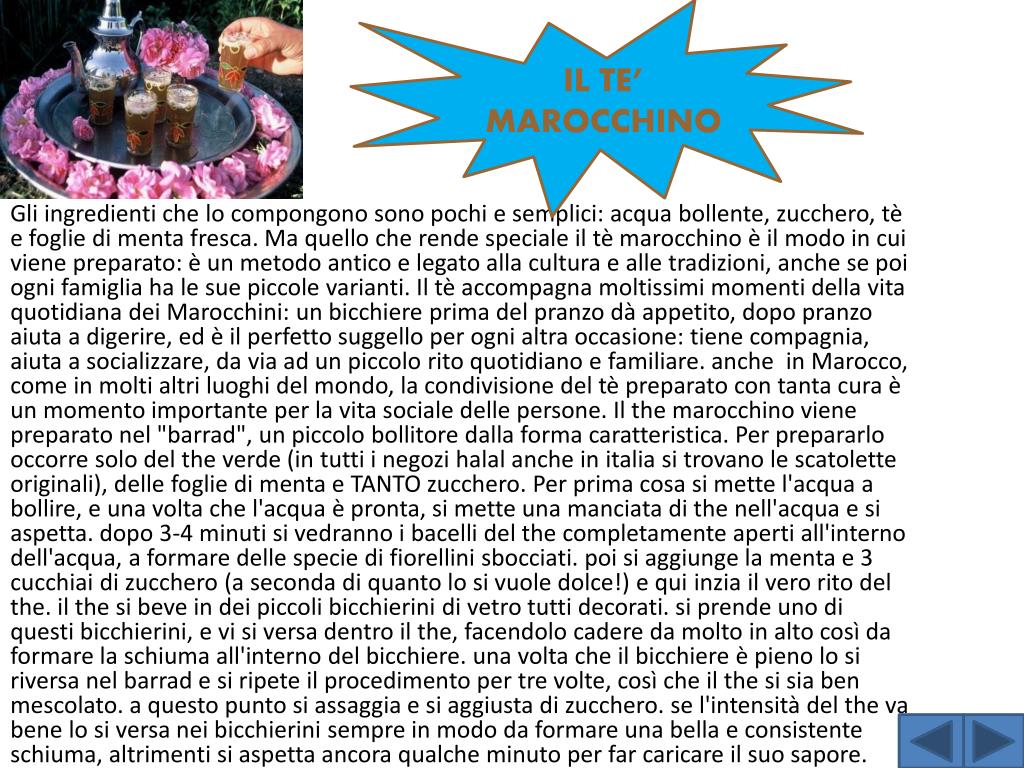 IL TE' MAROCCHINO

Gli ingredienti che lo compongono sono pochi e semplici: acqua bollente, zucchero, tè e foglie di menta fresca. Ma quello che rende speciale il tè marocchino è il modo in cui viene preparato: è un metodo antico e legato alla cultura e alle tradizioni, anche se poi ogni famiglia ha le sue piccole varianti. Il tè accompagna moltissimi momenti della vita quotidiana dei Marocchini: un bicchiere prima del pranzo dà appetito, dopo pranzo aiuta a digerire, ed è il perfetto suggello per ogni altra occasione: tiene compagnia, aiuta a socializzare, da via ad un piccolo rito quotidiano e familiare. anche in Marocco, come in molti altri luoghi del mondo, la condivisione del tè preparato con tanta cura è un momento importante per la vita sociale delle persone. Il the marocchino viene preparato nel "barrad", un piccolo bollitore dalla forma caratteristica. Per prepararlo occorre solo del the verde (in tutti i negozi halal anche in italia si trovano le scatolette originali), delle foglie di menta e TANTO zucchero. Per prima cosa si mette l'acqua a bollire, e una volta che l'acqua è pronta, si mette una manciata di the nell'acqua e si aspetta. dopo 3-4 minuti si vedranno i bacelli del the completamente aperti all'interno dell'acqua, a formare delle specie di fiorellini sbocciati. poi si aggiunge la menta e 3 cucchiai di zucchero (a seconda di quanto lo si vuole dolce!) e qui inzia il vero rito del the. il the si beve in dei piccoli bicchierini di vetro tutti decorati. si prende uno di questi bicchierini, e vi si versa dentro il the, facendolo cadere da molto in alto così da formare la schiuma all'interno del bicchiere. una volta che il bicchiere è pieno lo si riversa nel barrad e si ripete il procedimento per tre volte, così che il the si sia ben mescolato. a questo punto si assaggia e si aggiusta di zucchero. se l'intensità del the va bene lo si versa nei bicchierini sempre in modo da formare una bella e consistente schiuma, altrimenti si aspetta ancora qualche minuto per far caricare il suo sapore.